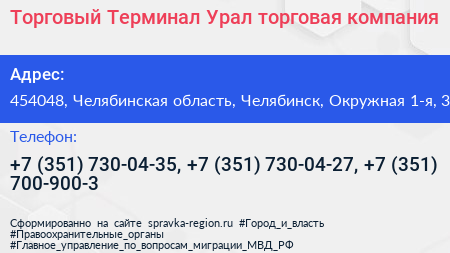 Торговый Терминал Урал торговая компания

Адрес:

454048, Челябинская область, Челябинск, Окружная 1-я, 3

Телефон:

+7 (351) 730-04-35, +7 (351) 730-04-27, +7 (351) 700-900-3

Сформированно на сайте spravka-region.ru #Город_и_власть #Правоохранительные_органы #Главное_управление_по_вопросам_миграции_МВД_РФ